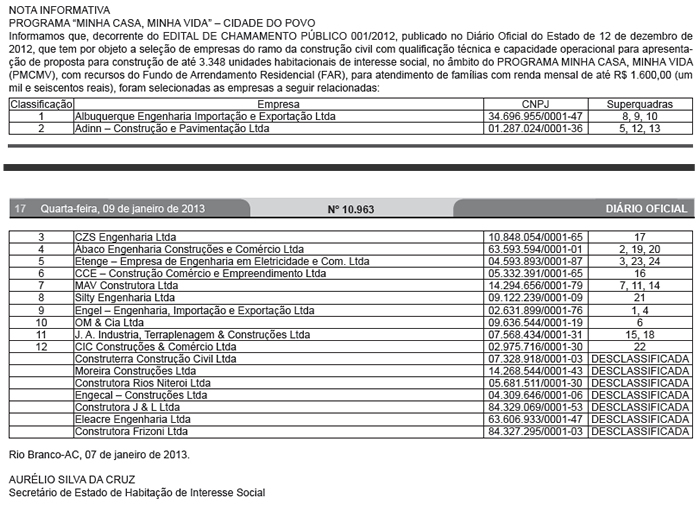 NOTA INFORMATIVA
PROGRAMA "MINHA CASA, MINHA VIDA" – CIDADE DO POVO
Informamos que, decorrente do EDITAL DE CHAMAMENTO PÚBLICO 001/2012, publicado no Diário Oficial do Estado de 12 de dezembro de 2012, que tem por objeto a seleção de empresas do ramo da construção civil com qualificação técnica e capacidade operacional para apresentação de proposta para construção de até 3.348 unidades habitacionais de interesse social, no âmbito do PROGRAMA MINHA CASA, MINHA VIDA (PMCMV), com recursos do Fundo de Arrendamento Residencial (FAR), para atendimento de famílias com renda mensal de até R$ 1.600,00 (um mil e seiscentos reais), foram selecionadas as empresas a seguir relacionadas:

| Classificação | Empresa | CNPJ | Superquadras |
|---|---|---|---|
| 1 | Albuquerque Engenharia Importação e Exportação Ltda | 34.696.955/0001-47 | 8, 9, 10 |
| 2 | Adinn – Construção e Pavimentação Ltda | 01.287.024/0001-36 | 5, 12, 13 |

17 Quarta-feira, 09 de janeiro de 2013 Nº 10.963 DIÁRIO OFICIAL

| | | | |
|---|---|---|---|
| 3 | CZS Engenharia Ltda | 10.848.054/0001-65 | 17 |
| 4 | Abaco Engenharia Construções e Comércio Ltda | 63.593.594/0001-01 | 2, 19, 20 |
| 5 | Etenge – Empresa de Engenharia em Eletricidade e Com. Ltda | 04.593.893/0001-87 | 3, 23, 24 |
| 6 | CCE – Construção Comércio e Empreendimento Ltda | 05.332.391/0001-65 | 16 |
| 7 | MAV Construtora Ltda | 14.294.656/0001-79 | 7, 11, 14 |
| 8 | Silty Engenharia Ltda | 09.122.239/0001-09 | 21 |
| 9 | Engel – Engenharia, Importação e Exportação Ltda | 02.631.899/0001-76 | 1, 4 |
| 10 | OM & Cia Ltda | 09.636.544/0001-19 | 6 |
| 11 | J. A. Industria, Terraplenagem & Construções Ltda | 07.568.434/0001-31 | 15, 18 |
| 12 | CIC Construções & Comércio Ltda | 02.975.716/0001-30 | 22 |
| | Construterra Construção Civil Ltda | 07.328.918/0001-03 | DESCLASSIFICADA |
| | Moreira Construções Ltda | 14.268.544/0001-43 | DESCLASSIFICADA |
| | Construtora Rios Niteroi Ltda | 05.681.511/0001-30 | DESCLASSIFICADA |
| | Engecal – Construções Ltda | 04.309.646/0001-06 | DESCLASSIFICADA |
| | Construtora J & L Ltda | 84.329.069/0001-53 | DESCLASSIFICADA |
| | Eleacre Engenharia Ltda | 63.606.933/0001-47 | DESCLASSIFICADA |
| | Construtora Frizoni Ltda | 84.327.295/0001-03 | DESCLASSIFICADA |

Rio Branco-AC, 07 de janeiro de 2013.

AURÉLIO SILVA DA CRUZ
Secretário de Estado de Habitação de Interesse Social